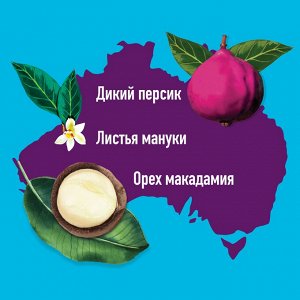 Дикий персик

Листья мануки

Орех макадамия